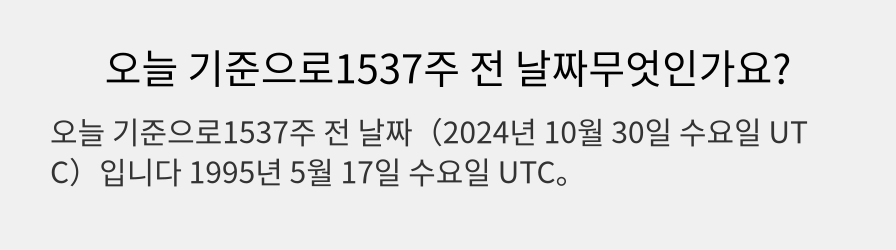 오늘 기준으로1537주 전 날짜무엇인가요?

오늘 기준으로1537주 전 날짜（2024년 10월 30일 수요일 UTC）입니다 1995년 5월 17일 수요일 UTC。